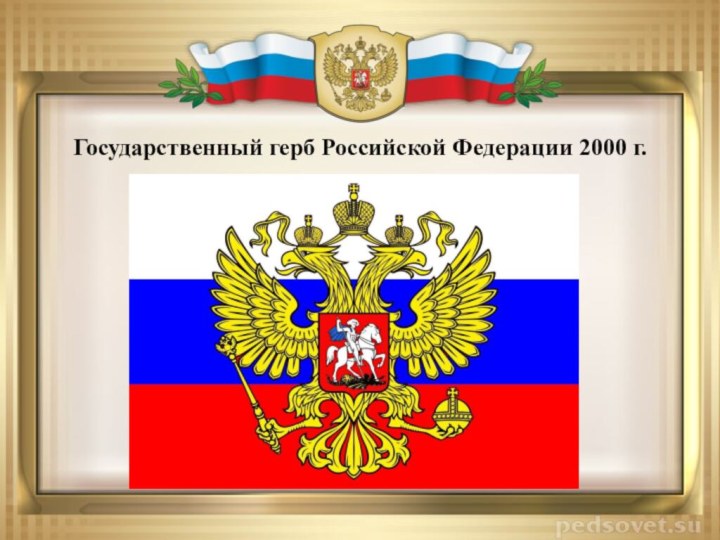 Государственный герб Российской Федерации 2000 г.

pedsovet.su